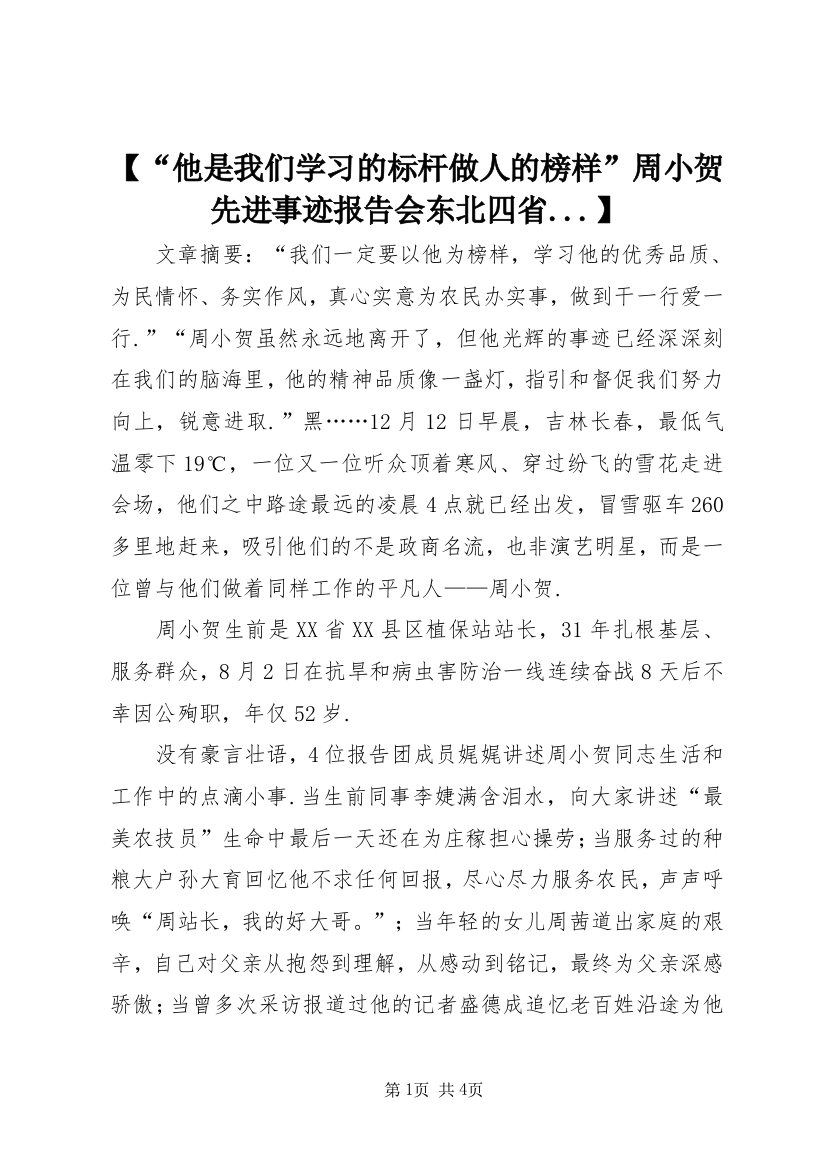 【“他是我们学习的标杆做人的榜样”周小贺先进事迹报告会东北四省...】

文章摘要：“我们一定要以他为榜样，学习他的优秀品质、为民情怀、务实作风，真心实意为农民办实事，做到干一行爱一行.”“周小贺虽然永远地离开了，但他光辉的事迹已经深深刻在我们的脑海里，他的精神品质像一盏灯，指引和督促我们努力向上，锐意进取.”黑……12月12日早晨，吉林长春，最低气温零下19℃，一位又一位听众顶着寒风、穿过纷飞的雪花走进会场，他们之中路途最远的凌晨4点就已经出发，冒雪驱车260多里地赶来，吸引他们的不是政商名流，也非演艺明星，而是一位曾与他们做着同样工作的平凡人——周小贺.

周小贺生前是XX省XX县区植保站站长，31年扎根基层、服务群众，8月2日在抗旱和病虫害防治一线连续奋战8天后不幸因公殉职，年仅52岁.

没有豪言壮语，4位报告团成员娓娓讲述周小贺同志生活和工作中的点滴小事.当生前同事李婕满含泪水，向大家讲述“最美农技员”生命中最后一天还在为庄稼担心操劳;当服务过的种粮大户孙大育回忆他不求任何回报，尽心尽力服务农民，声声呼唤“周站长，我的好大哥。”；当年轻的女儿周茜道出家庭的艰辛，自己对父亲从抱怨到理解，从感动到铭记，最终为父亲深感骄傲;当曾多次采访报道过他的记者盛德成追忆老百姓沿途为他

第1页 共4页